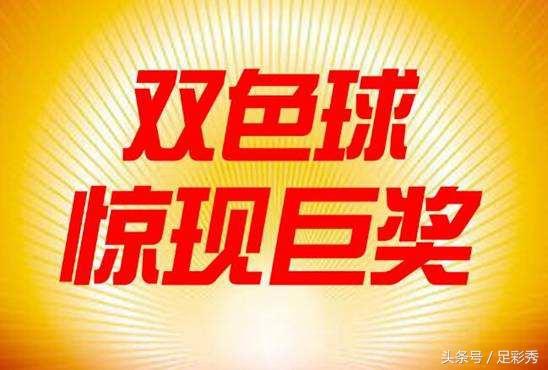 双色球
惊现巨奖

头条号 / 足彩秀